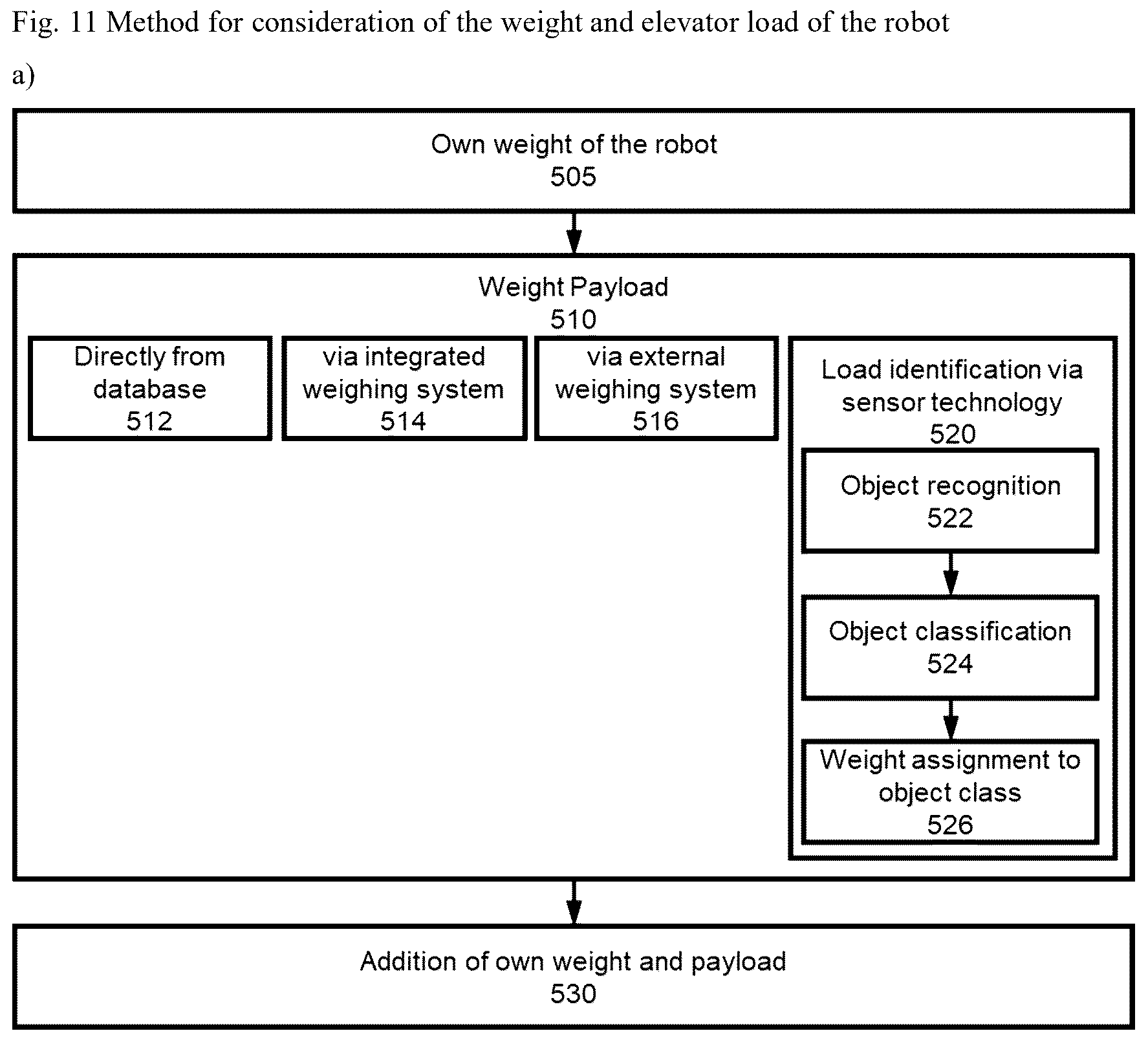 Fig. 11 Method for consideration of the weight and elevator load of the robot

a)

Own weight of the robot
505

Weight Payload
510

Directly from database
512

via integrated weighing system
514

via external weighing system
516

Load identification via sensor technology
520

Object recognition
522

Object classification
524

Weight assignment to object class
526

Addition of own weight and payload
530